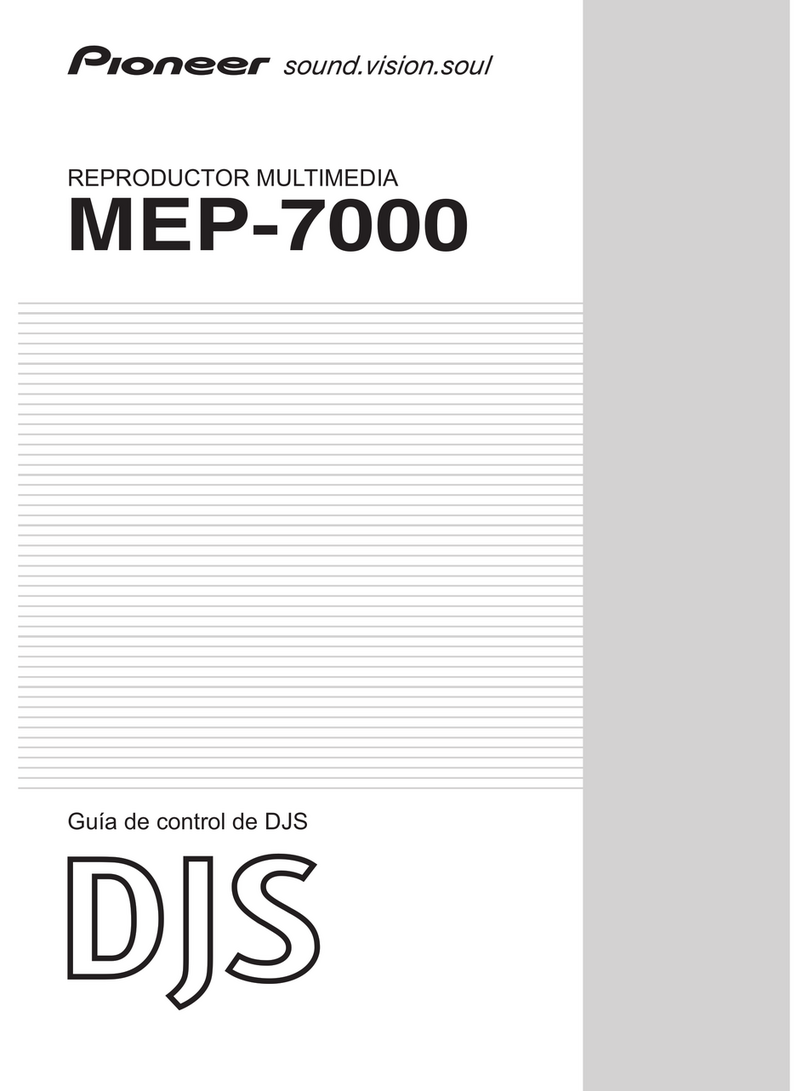 Pioneer sound.vision.soul

REPRODUCTOR MULTIMEDIA
MEP-7000

Guía de control de DJS

DJS